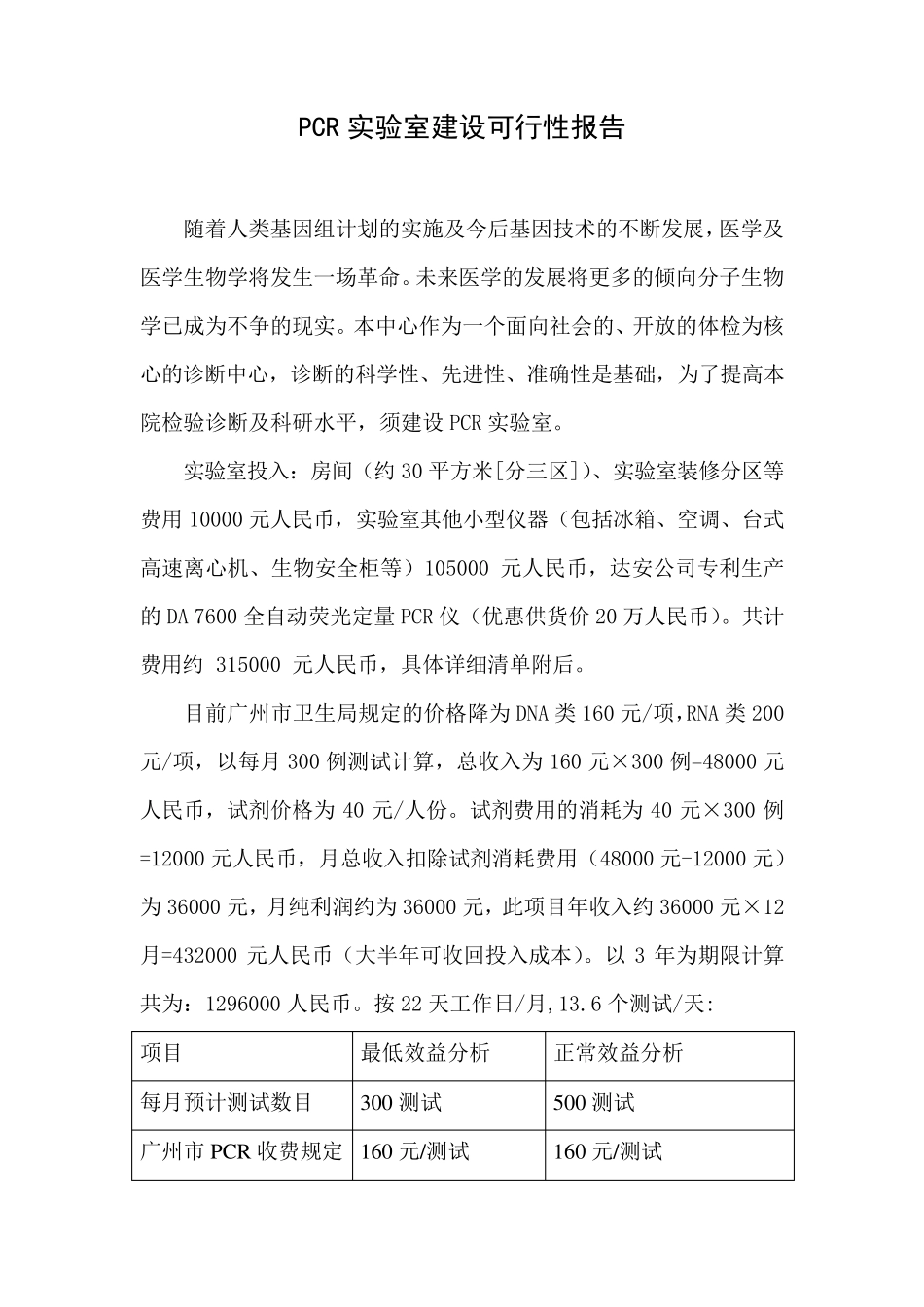 PCR 实验室建设可行性报告

随着人类基因组计划的实施及今后基因技术的不断发展，医学及医学生物学将发生一场革命。未来医学的发展将更多的倾向分子生物学已成为不争的现实。本中心作为一个面向社会的、开放的体检为核心的诊断中心，诊断的科学性、先进性、准确性是基础，为了提高本院检验诊断及科研水平，须建设 PCR 实验室。

实验室投入：房间（约 30 平方米[分三区]）、实验室装修分区等费用 10000 元人民币，实验室其他小型仪器（包括冰箱、空调、台式高速离心机、生物安全柜等）105000 元人民币，达安公司专利生产的 DA 7600 全自动荧光定量 PCR 仪（优惠供货价 20 万人民币）。共计费用约 315000 元人民币，具体详细清单附后。

目前广州市卫生局规定的价格降为 DNA 类 160 元/项，RNA 类 200 元/项，以每月 300 例测试计算，总收入为 160 元×300 例=48000 元人民币，试剂价格为 40 元/人份。试剂费用的消耗为 40 元×300 例=12000 元人民币，月总收入扣除试剂消耗费用（48000 元-12000 元）为 36000 元，月纯利润约为 36000 元，此项目年收入约 36000 元×12 月=432000 元人民币（大半年可收回投入成本）。以 3 年为期限计算共为：1296000 人民币。按 22 天工作日/月，13.6 个测试/天:

| 项目 | 最低效益分析 | 正常效益分析 |
|---|---|---|
| 每月预计测试数目 | 300 测试 | 500 测试 |
| 广州市 PCR 收费规定 | 160 元/测试 | 160 元/测试 |